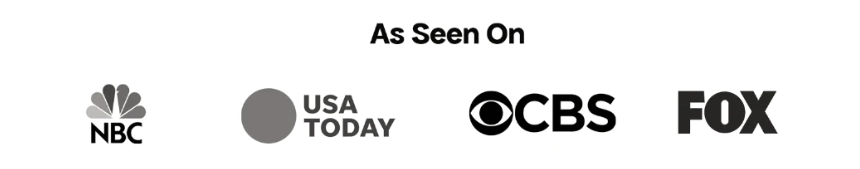 As Seen On

NBC

USA TODAY

CBS

FOX